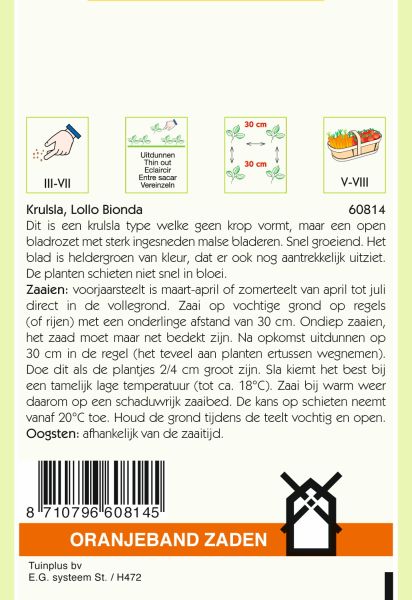 III-VII

Uitdunnen
Thin out
Eclaircir
Entre sacar
Vereinzeln

30 cm
30 cm

V-VIII

Krulsla, Lollo Bionda 60814

Dit is een krulsla type welke geen krop vormt, maar een open bladrozet met sterk ingesneden malse bladeren. Snel groeiend. Het blad is heldergroen van kleur, dat er ook nog aantrekkelijk uitziet. De planten schieten niet snel in bloei.

Zaaien: voorjaarsteelt is maart-april of zomerteelt van april tot juli direct in de vollegrond. Zaai op vochtige grond op regels (of rijen) met een onderlinge afstand van 30 cm. Ondiep zaaien, het zaad moet maar net bedekt zijn. Na opkomst uitdunnen op 30 cm in de regel (het teveel aan planten ertussen wegnemen). Doe dit als de plantjes 2/4 cm groot zijn. Sla kiemt het best bij een tamelijk lage temperatuur (tot ca. 18°C). Zaai bij warm weer daarom op een schaduwrijk zaaibed. De kans op schieten neemt vanaf 20°C toe. Houd de grond tijdens de teelt vochtig en open.

Oogsten: afhankelijk van de zaaitijd.

8 710796 608145

ORANJEBAND ZADEN

Tuinplus bv
E.G. systeem St. / H472